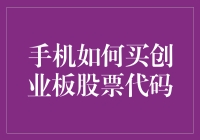 手机如何买创业板股票代码